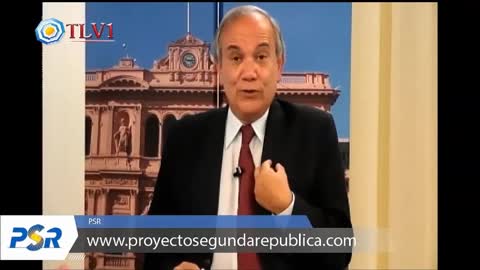 TLV1

PSR

PSR

www.proyectosegundarepublica.com